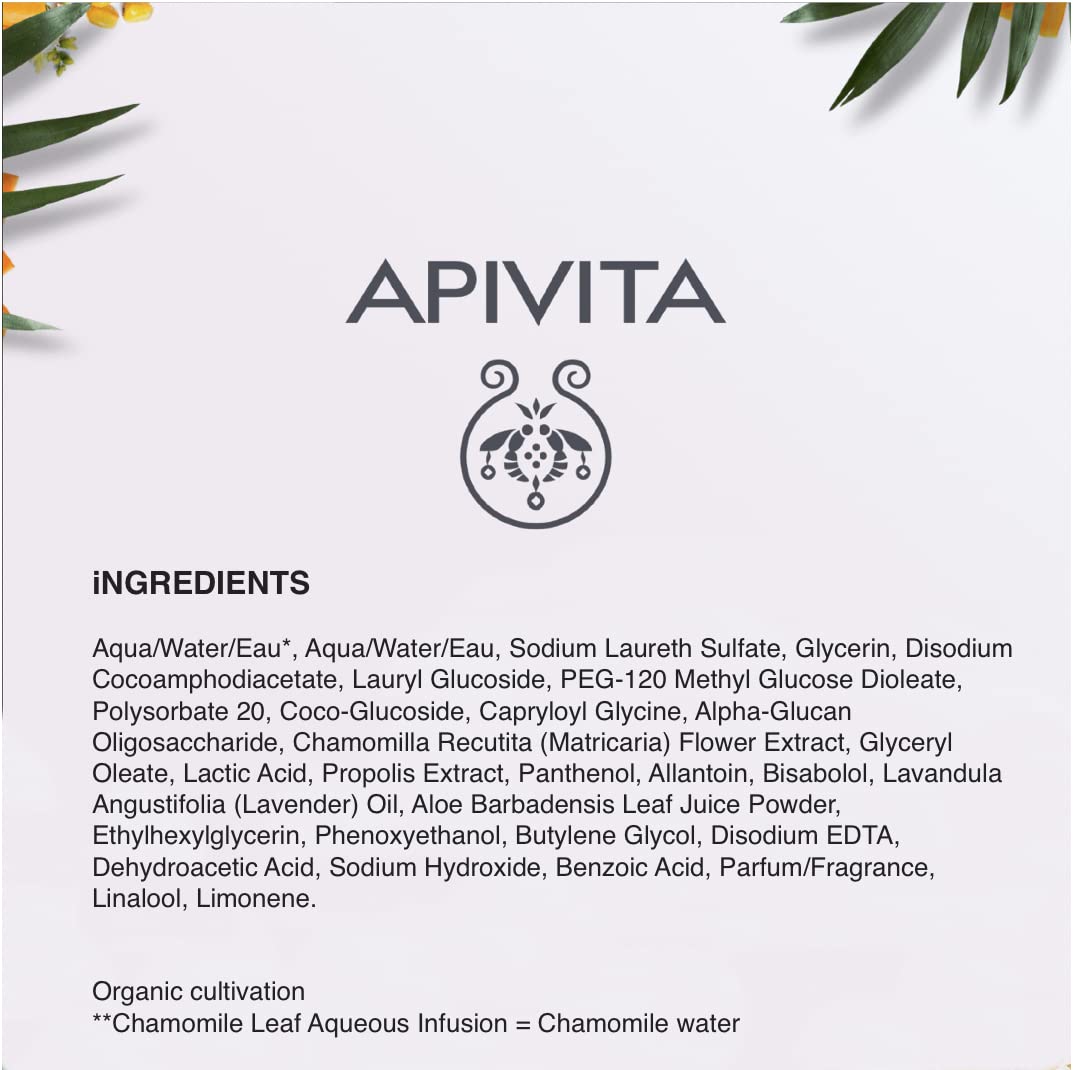 APIVITA

iNGREDIENTS

Aqua/Water/Eau*, Aqua/Water/Eau, Sodium Laureth Sulfate, Glycerin, Disodium Cocoamphodiacetate, Lauryl Glucoside, PEG-120 Methyl Glucose Dioleate, Polysorbate 20, Coco-Glucoside, Capryloyl Glycine, Alpha-Glucan Oligosaccharide, Chamomilla Recutita (Matricaria) Flower Extract, Glyceryl Oleate, Lactic Acid, Propolis Extract, Panthenol, Allantoin, Bisabolol, Lavandula Angustifolia (Lavender) Oil, Aloe Barbadensis Leaf Juice Powder, Ethylhexylglycerin, Phenoxyethanol, Butylene Glycol, Disodium EDTA, Dehydroacetic Acid, Sodium Hydroxide, Benzoic Acid, Parfum/Fragrance, Linalool, Limonene.

Organic cultivation
**Chamomile Leaf Aqueous Infusion = Chamomile water